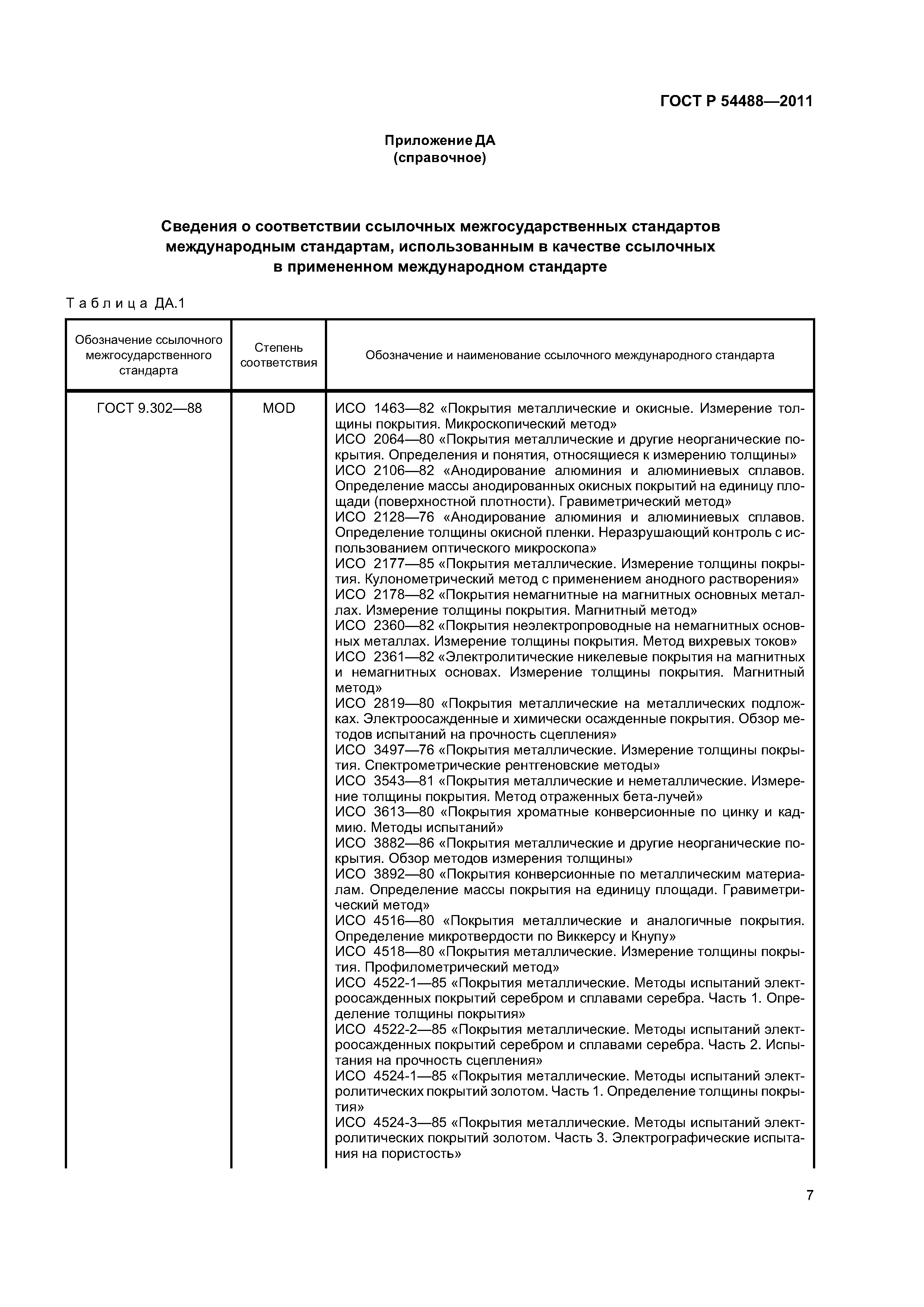 ГОСТ Р 54488—2011

Приложение ДА
(справочное)

Сведения о соответствии ссылочных межгосударственных стандартов международным стандартам, использованным в качестве ссылочных в примененном международном стандарте

Таблица ДА.1

| Обозначение ссылочного межгосударственного стандарта | Степень соответствия | Обозначение и наименование ссылочного международного стандарта |
|---|---|---|
| ГОСТ 9.302—88 | MOD | ИСО 1463—82 «Покрытия металлические и окисные. Измерение толщины покрытия. Микроскопический метод» ИСО 2064—80 «Покрытия металлические и другие неорганические покрытия. Определения и понятия, относящиеся к измерению толщины» ИСО 2106—82 «Анодирование алюминия и алюминиевых сплавов. Определение массы анодированных окисных покрытий на единицу площади (поверхностной плотности). Гравиметрический метод» ИСО 2128—76 «Анодирование алюминия и алюминиевых сплавов. Определение толщины окисной пленки. Неразрушающий контроль с использованием оптического микроскопа» ИСО 2177—85 «Покрытия металлические. Измерение толщины покрытия. Кулонометрический метод с применением анодного растворения» ИСО 2178—82 «Покрытия немагнитные на магнитных основных металлах. Измерение толщины покрытия. Магнитный метод» ИСО 2360—82 «Покрытия неэлектропроводные на немагнитных основных металлах. Измерение толщины покрытия. Метод вихревых токов» ИСО 2361—82 «Электролитические никелевые покрытия на магнитных и немагнитных основах. Измерение толщины покрытия. Магнитный метод» ИСО 2819—80 «Покрытия металлические на металлических подложках. Электроосажденные и химически осажденные покрытия. Обзор методов испытаний на прочность сцепления» ИСО 3497—76 «Покрытия металлические. Измерение толщины покрытия. Спектрометрические рентгеновские методы» ИСО 3543—81 «Покрытия металлические и неметаллические. Измерение толщины покрытия. Метод отраженных бета-лучей» ИСО 3613—80 «Покрытия хроматные конверсионные по цинку и кадмию. Методы испытаний» ИСО 3882—86 «Покрытия металлические и другие неорганические покрытия. Обзор методов измерения толщины» ИСО 3892—80 «Покрытия конверсионные по металлическим материалам. Определение массы покрытия на единицу площади. Гравиметрический метод» ИСО 4516—80 «Покрытия металлические и аналогичные покрытия. Определение микротвердости по Виккерсу и Кнупу» ИСО 4518—80 «Покрытия металлические. Измерение толщины покрытия. Профилометрический метод» ИСО 4522-1—85 «Покрытия металлические. Методы испытаний электроосажденных покрытий серебром и сплавами серебра. Часть 1. Определение толщины покрытия» ИСО 4522-2—85 «Покрытия металлические. Методы испытаний электроосажденных покрытий серебром и сплавами серебра. Часть 2. Испытания на прочность сцепления» ИСО 4524-1—85 «Покрытия металлические. Методы испытаний электролитических покрытий золотом. Часть 1. Определение толщины покрытия» ИСО 4524-3—85 «Покрытия металлические. Методы испытаний электролитических покрытий золотом. Часть 3. Электрографические испытания на пористость» |

7